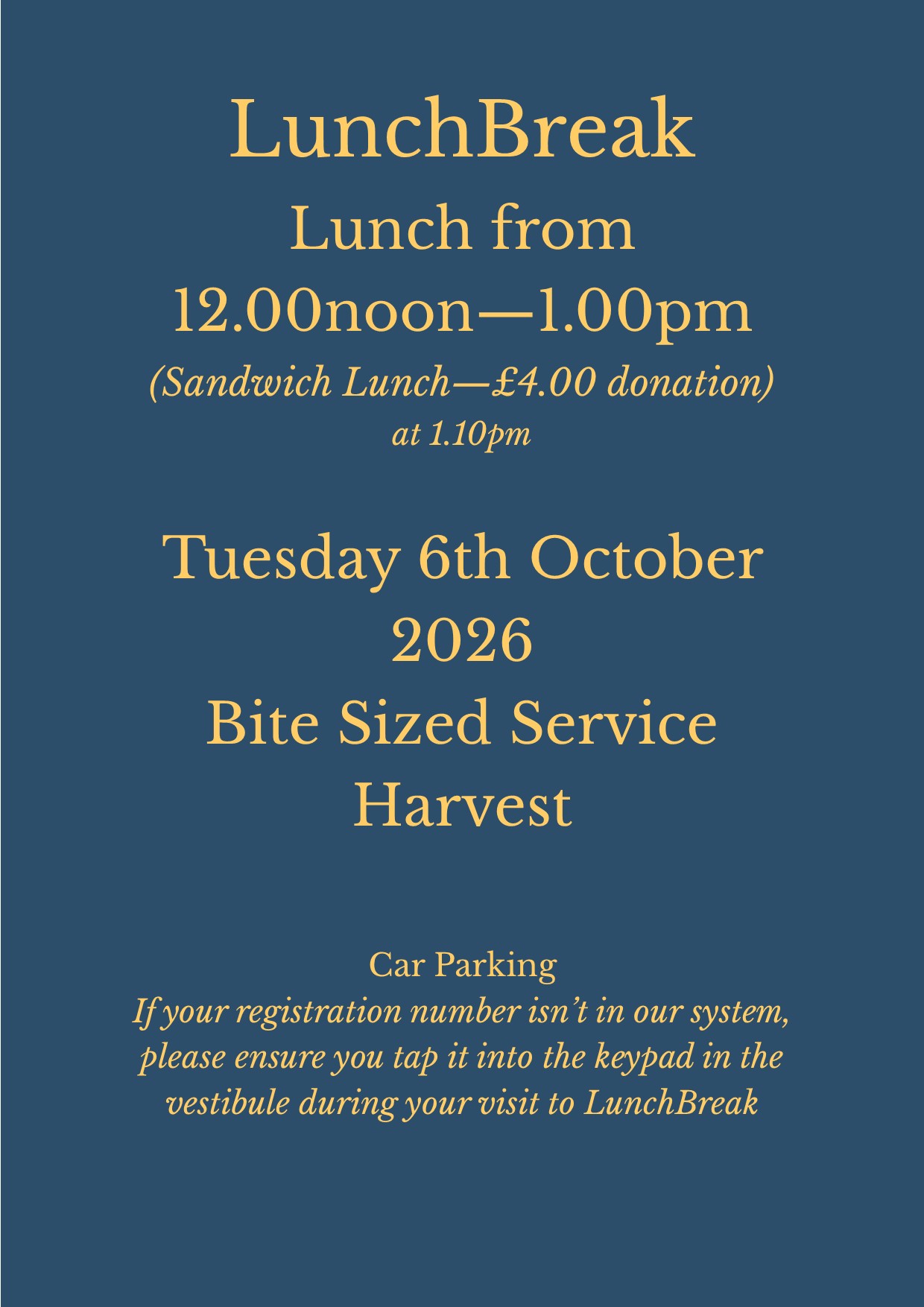 LunchBreak

Lunch from
12.00noon—1.00pm
(Sandwich Lunch—£4.00 donation)
at 1.10pm

Tuesday 6th October
2026
Bite Sized Service
Harvest

Car Parking
If your registration number isn't in our system, please ensure you tap it into the keypad in the vestibule during your visit to LunchBreak